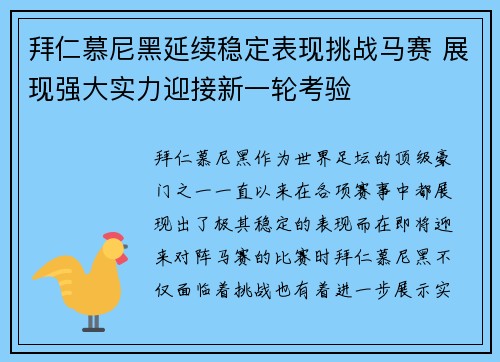 拜仁慕尼黑延续稳定表现挑战马赛 展现强大实力迎接新一轮考验

拜仁慕尼黑作为世界足坛的顶级豪门之一一直以来在各项赛事中都展现出了极其稳定的表现而在即将迎来对阵马赛的比赛时拜仁慕尼黑不仅面临着挑战也有着进一步展示实